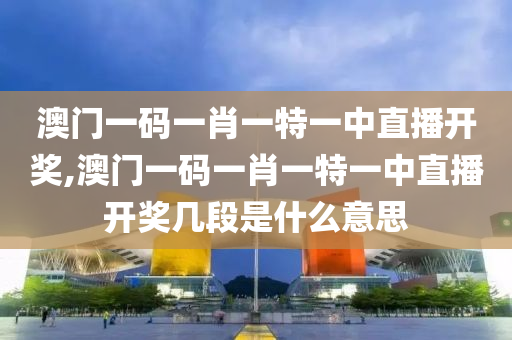 澳门一码一肖一特一中直播开奖,澳门一码一肖一特一中直播开奖几段是什么意思